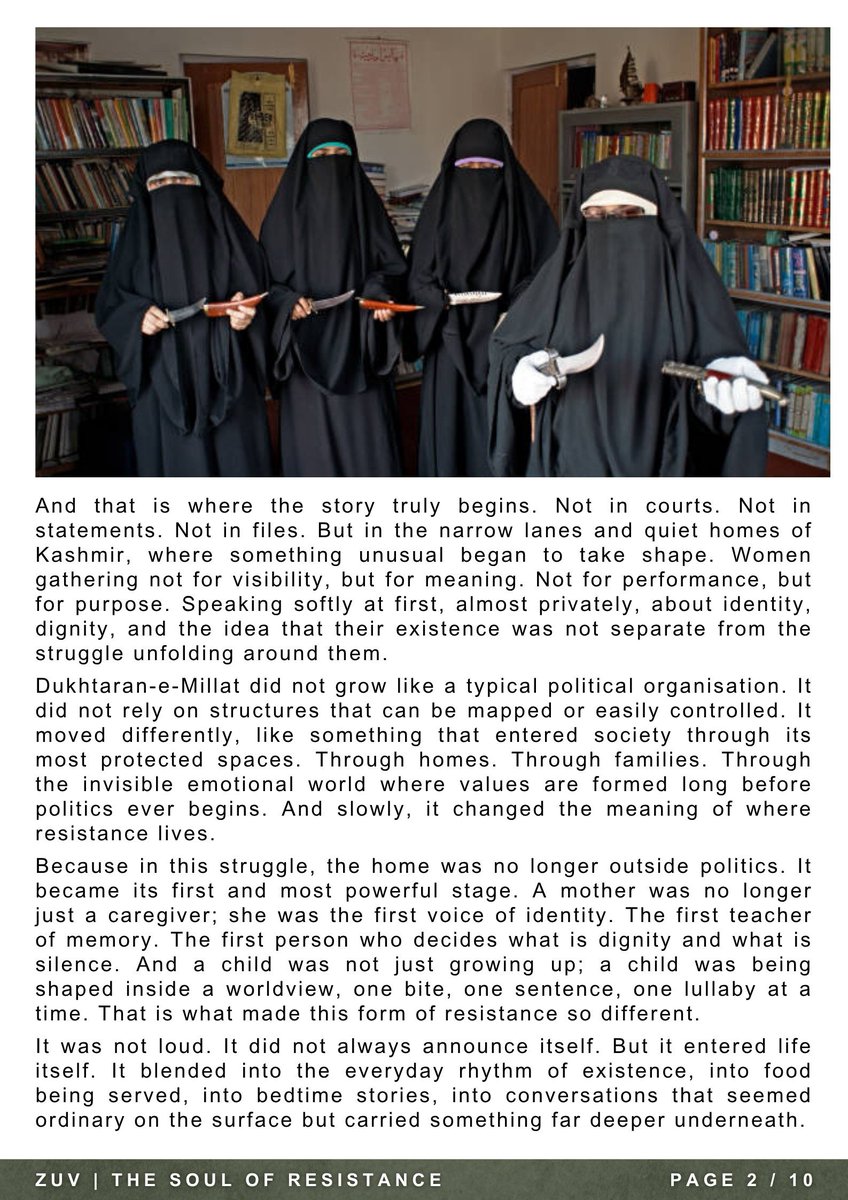 And that is where the story truly begins. Not in courts. Not in statements. Not in files. But in the narrow lanes and quiet homes of Kashmir, where something unusual began to take shape. Women gathering not for visibility, but for meaning. Not for performance, but for purpose. Speaking softly at first, almost privately, about identity, dignity, and the idea that their existence was not separate from the struggle unfolding around them.

Dukhtaran-e-Millat did not grow like a typical political organisation. It did not rely on structures that can be mapped or easily controlled. It moved differently, like something that entered society through its most protected spaces. Through homes. Through families. Through the invisible emotional world where values are formed long before politics ever begins. And slowly, it changed the meaning of where resistance lives.

Because in this struggle, the home was no longer outside politics. It became its first and most powerful stage. A mother was no longer just a caregiver; she was the first voice of identity. The first teacher of memory. The first person who decides what is dignity and what is silence. And a child was not just growing up; a child was being shaped inside a worldview, one bite, one sentence, one lullaby at a time. That is what made this form of resistance so different.

It was not loud. It did not always announce itself. But it entered life itself. It blended into the everyday rhythm of existence, into food being served, into bedtime stories, into conversations that seemed ordinary on the surface but carried something far deeper underneath.

ZUV | THE SOUL OF RESISTANCE PAGE 2 / 10